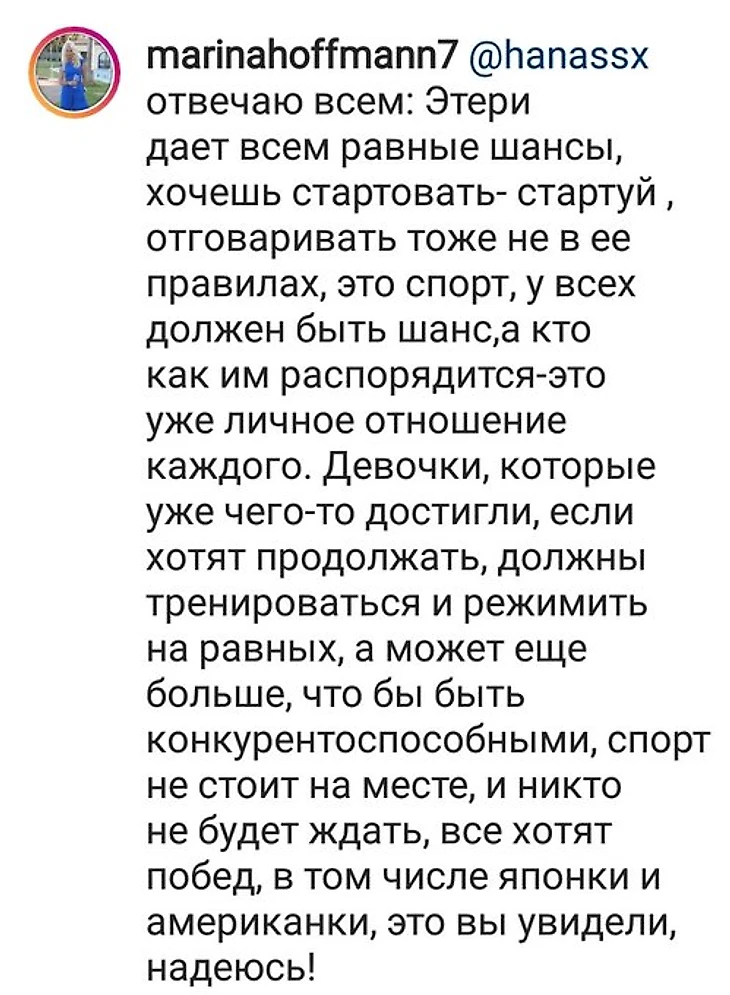 marinahoffmann7 @hanassx отвечаю всем: Этери дает всем равные шансы, хочешь стартовать- стартуй , отговаривать тоже не в ее правилах, это спорт, у всех должен быть шанс,а кто как им распорядится-это уже личное отношение каждого. Девочки, которые уже чего-то достигли, если хотят продолжать, должны тренироваться и режимить на равных, а может еще больше, что бы быть конкурентоспособными, спорт не стоит на месте, и никто не будет ждать, все хотят побед, в том числе японки и американки, это вы увидели, надеюсь!